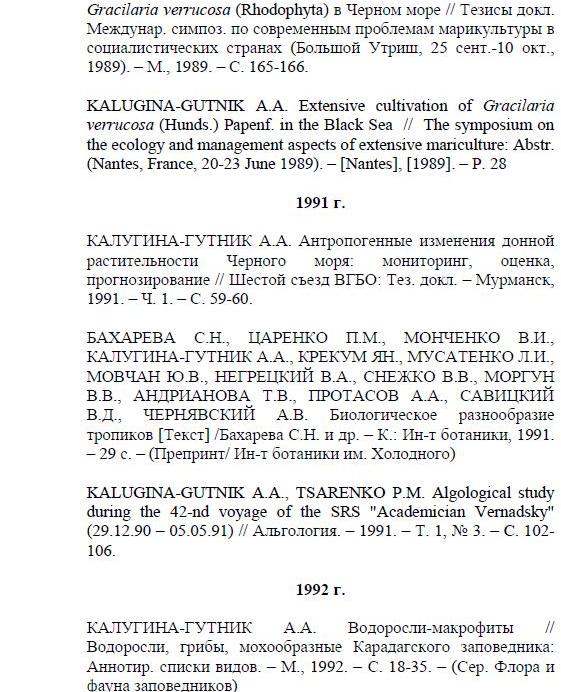 Gracilaria verrucosa (Rhodophyta) в Черном море // Тезисы докл. Междунар. симпоз. по современным проблемам марикультуры в социалистических странах (Большой Утриш, 25 сент.-10 окт., 1989). – М., 1989. – С. 165-166.

KALUGINA-GUTNIK A.A. Extensive cultivation of Gracilaria verrucosa (Hunds.) Papenf. in the Black Sea // The symposium on the ecology and management aspects of extensive mariculture: Abstr. (Nantes, France, 20-23 June 1989). – [Nantes], [1989]. – P. 28

1991 г.

КАЛУГИНА-ГУТНИК А.А. Антропогенные изменения донной растительности Черного моря: мониторинг, оценка, прогнозирование // Шестой съезд ВГБО: Тез. докл. – Мурманск, 1991. – Ч. 1. – С. 59-60.

БАХАРЕВА С.Н., ЦАРЕНКО П.М., МОНЧЕНКО В.И., КАЛУГИНА-ГУТНИК А.А., КРЕКУМ ЯН., МУСАТЕНКО Л.И., МОВЧАН Ю.В., НЕГРЕЦКИЙ В.А., СНЕЖКО В.В., МОРГУН В.В., АНДРИАНОВА Т.В., ПРОТАСОВ А.А., САВИЦКИЙ В.Д., ЧЕРНЯВСКИЙ А.В. Биологическое разнообразие тропиков [Текст] /Бахарева С.Н. и др. – К.: Ин-т ботаники, 1991. – 29 с. – (Препринт/ Ин-т ботаники им. Холодного)

KALUGINA-GUTNIK A.A., TSARENKO P.M. Algological study during the 42-nd voyage of the SRS "Academician Vernadsky" (29.12.90 – 05.05.91) // Альгология. – 1991. – Т. 1, № 3. – С. 102-106.

1992 г.

КАЛУГИНА-ГУТНИК А.А. Водоросли-макрофиты // Водоросли, грибы, мохообразные Карадагского заповедника: Аннотир. списки видов. – М., 1992. – С. 18-35. – (Сер. Флора и фауна заповедников)